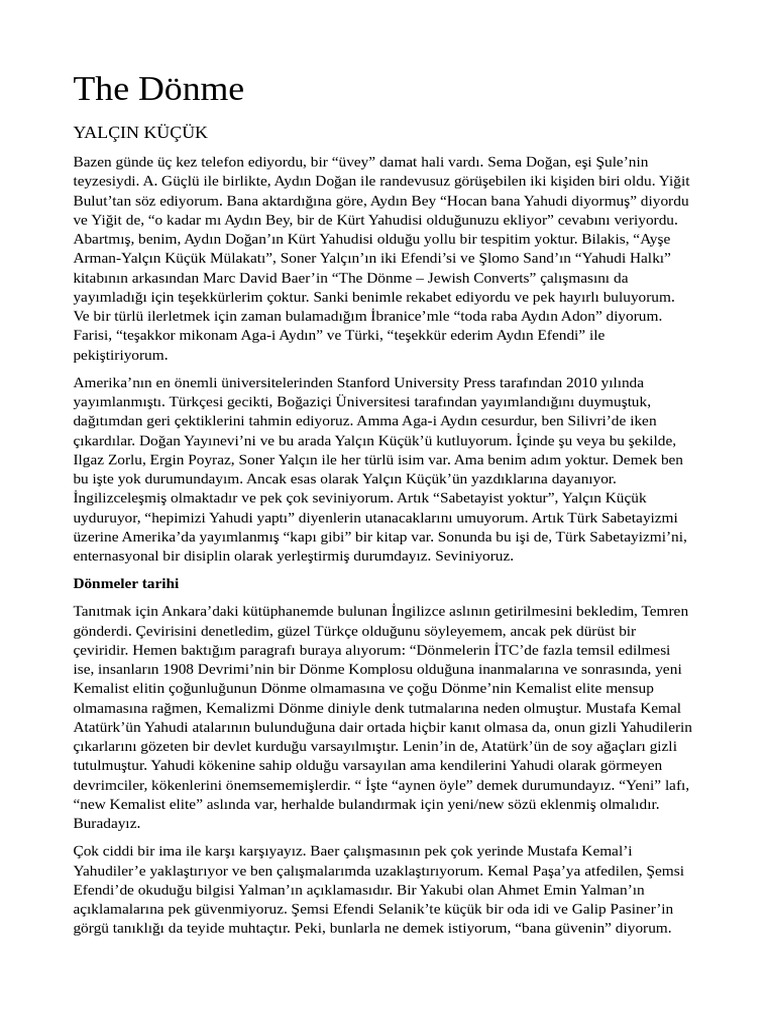 The Dönme

YALÇIN KÜÇÜK

Bazen günde üç kez telefon ediyordu, bir "üvey" damat hali vardı. Sema Doğan, eşi Şule'nin teyzesiydi. A. Güçlü ile birlikte, Aydın Doğan ile randevusuz görüşebilen iki kişiden biri oldu. Yiğit Bulut'tan söz ediyorum. Bana aktardığına göre, Aydın Bey "Hocan bana Yahudi diyormuş" diyordu ve Yiğit de, "o kadar mı Aydın Bey, bir de Kürt Yahudisi olduğunuzu ekliyor" cevabını veriyordu. Abartmış, benim, Aydın Doğan'ın Kürt Yahudisi olduğu yollu bir tespitim yoktur. Bilakis, "Ayşe Arman-Yalçın Küçük Mülakatı", Soner Yalçın'ın iki Efendi'si ve Şlomo Sand'ın "Yahudi Halkı" kitabının arkasından Marc David Baer'in "The Dönme – Jewish Converts" çalışmasını da yayımladığı için teşekkürlerim çoktur. Sanki benimle rekabet ediyordu ve pek hayırlı buluyorum. Ve bir türlü ilerletmek için zaman bulamadığım İbranice'mle "toda raba Aydın Adon" diyorum. Farisi, "teşakkor mikonam Aga-i Aydın" ve Türki, "teşekkür ederim Aydın Efendi" ile pekiştiriyorum.

Amerika'nın en önemli üniversitelerinden Stanford University Press tarafından 2010 yılında yayımlanmıştı. Türkçesi gecikti, Boğaziçi Üniversitesi tarafından yayımlandığını duymuştuk, dağıtımdan geri çektiklerini tahmin ediyoruz. Amma Aga-i Aydın cesurdur, ben Silivri'de iken çıkardılar. Doğan Yayınevi'ni ve bu arada Yalçın Küçük'ü kutluyorum. İçinde şu veya bu şekilde, Ilgaz Zorlu, Ergin Poyraz, Soner Yalçın ile her türlü isim var. Ama benim adım yoktur. Demek ben bu işte yok durumundayım. Ancak esas olarak Yalçın Küçük'ün yazdıklarına dayanıyor. İngilizceleşmiş olmaktadır ve pek çok seviniyorum. Artık "Sabetayist yoktur", Yalçın Küçük uyduruyor, "hepimizi Yahudi yaptı" diyenlerin utanacaklarını umuyorum. Artık Türk Sabetayizmi üzerine Amerika'da yayımlanmış "kapı gibi" bir kitap var. Sonunda bu işi de, Türk Sabetayizmi'ni, enternasyonal bir disiplin olarak yerleştirmiş durumdayız. Seviniyoruz.

Dönmeler tarihi

Tanıtmak için Ankara'daki kütüphanemde bulunan İngilizce aslının getirilmesini bekledim, Temren gönderdi. Çevirisini denetledim, güzel Türkçe olduğunu söyleyemem, ancak pek dürüst bir çeviridir. Hemen baktığım paragrafı buraya alıyorum: "Dönmelerin İTC'de fazla temsil edilmesi ise, insanların 1908 Devrimi'nin bir Dönme Komplosu olduğuna inanmalarına ve sonrasında, yeni Kemalist elitin çoğunluğunun Dönme olmamasına ve çoğu Dönme'nin Kemalist elite mensup olmamasına rağmen, Kemalizmi Dönme diniyle denk tutmalarına neden olmuştur. Mustafa Kemal Atatürk'ün Yahudi atalarının bulunduğuna dair ortada hiçbir kanıt olmasa da, onun gizli Yahudilerin çıkarlarını gözeten bir devlet kurduğu varsayılmıştır. Lenin'in de, Atatürk'ün de soy ağaçları gizli tutulmuştur. Yahudi kökenine sahip olduğu varsayılan ama kendilerini Yahudi olarak görmeyen devrimciler, kökenlerini önemsememişlerdir. " İşte "aynen öyle" demek durumundayız. "Yeni" lafı, "new Kemalist elite" aslında var, herhalde bulandırmak için yeni/new sözü eklenmiş olmalıdır. Buradayız.

Çok ciddi bir ima ile karşı karşıyayız. Baer çalışmasının pek çok yerinde Mustafa Kemal'i Yahudiler'e yaklaştırıyor ve ben çalışmalarımda uzaklaştırıyorum. Kemal Paşa'ya atfedilen, Şemsi Efendi'de okuduğu bilgisi Yalman'ın açıklamasıdır. Bir Yakubi olan Ahmet Emin Yalman'ın açıklamalarına pek güvenmiyoruz. Şemsi Efendi Selanik'te küçük bir oda idi ve Galip Pasiner'in görgü tanıklığı da teyide muhtaçtır. Peki, bunlarla ne demek istiyorum, "bana güvenin" diyorum.